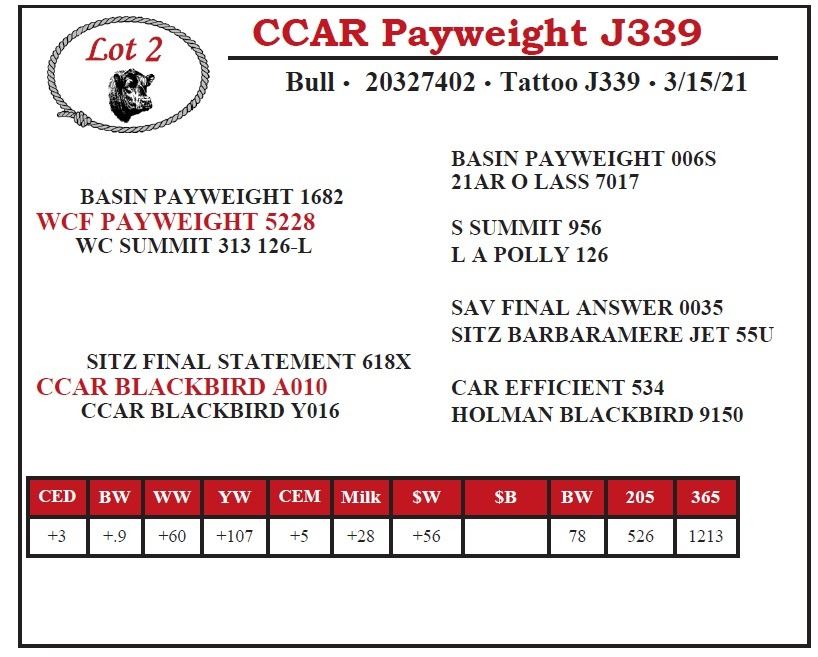 Lot 2

CCAR Payweight J339

Bull • 20327402 • Tattoo J339 • 3/15/21

BASIN PAYWEIGHT 1682
WCF PAYWEIGHT 5228
WC SUMMIT 313 126-L

SITZ FINAL STATEMENT 618X
CCAR BLACKBIRD A010
CCAR BLACKBIRD Y016

BASIN PAYWEIGHT 006S
21AR O LASS 7017

S SUMMIT 956
L A POLLY 126

SAV FINAL ANSWER 0035
SITZ BARBARAMERE JET 55U

CAR EFFICIENT 534
HOLMAN BLACKBIRD 9150

| CED | BW | WW | YW | CEM | Milk | $W | $B | BW | 205 | 365 |
|---|---|---|---|---|---|---|---|---|---|---|
| +3 | +.9 | +60 | +107 | +5 | +28 | +56 |  | 78 | 526 | 1213 |